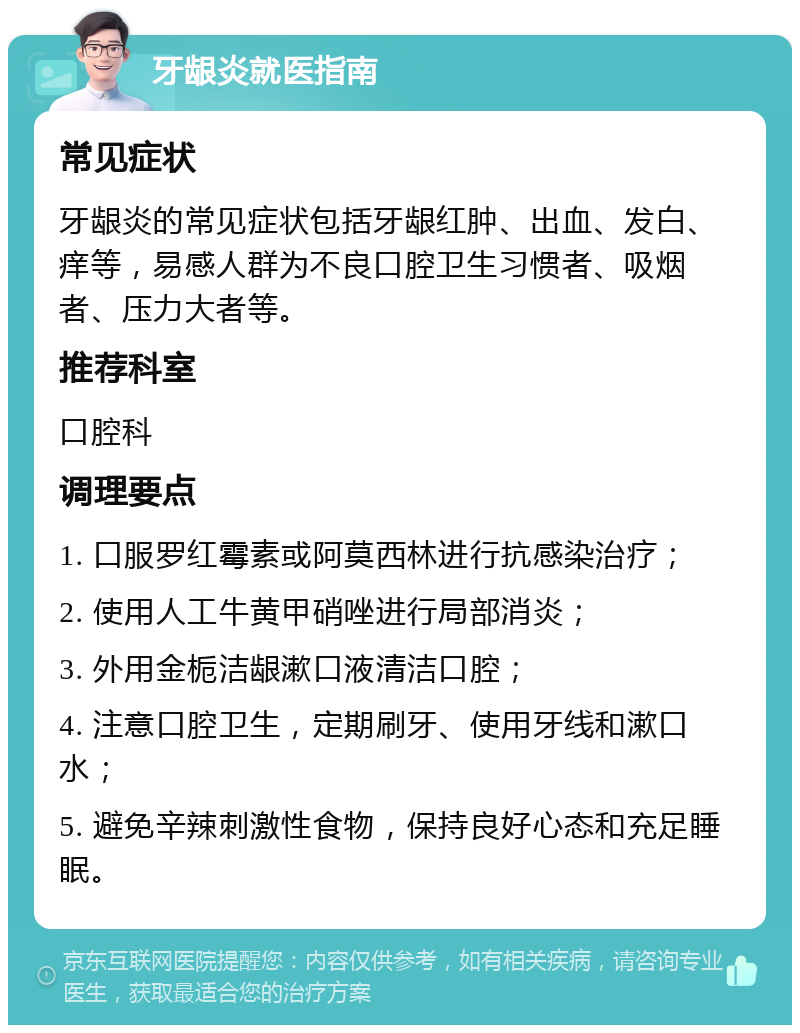 牙龈炎就医指南

常见症状

牙龈炎的常见症状包括牙龈红肿、出血、发白、痒等，易感人群为不良口腔卫生习惯者、吸烟者、压力大者等。

推荐科室

口腔科

调理要点

1. 口服罗红霉素或阿莫西林进行抗感染治疗；

2. 使用人工牛黄甲硝唑进行局部消炎；

3. 外用金栀洁龈漱口液清洁口腔；

4. 注意口腔卫生，定期刷牙、使用牙线和漱口水；

5. 避免辛辣刺激性食物，保持良好心态和充足睡眠。

京东互联网医院提醒您：内容仅供参考，如有相关疾病，请咨询专业医生，获取最适合您的治疗方案